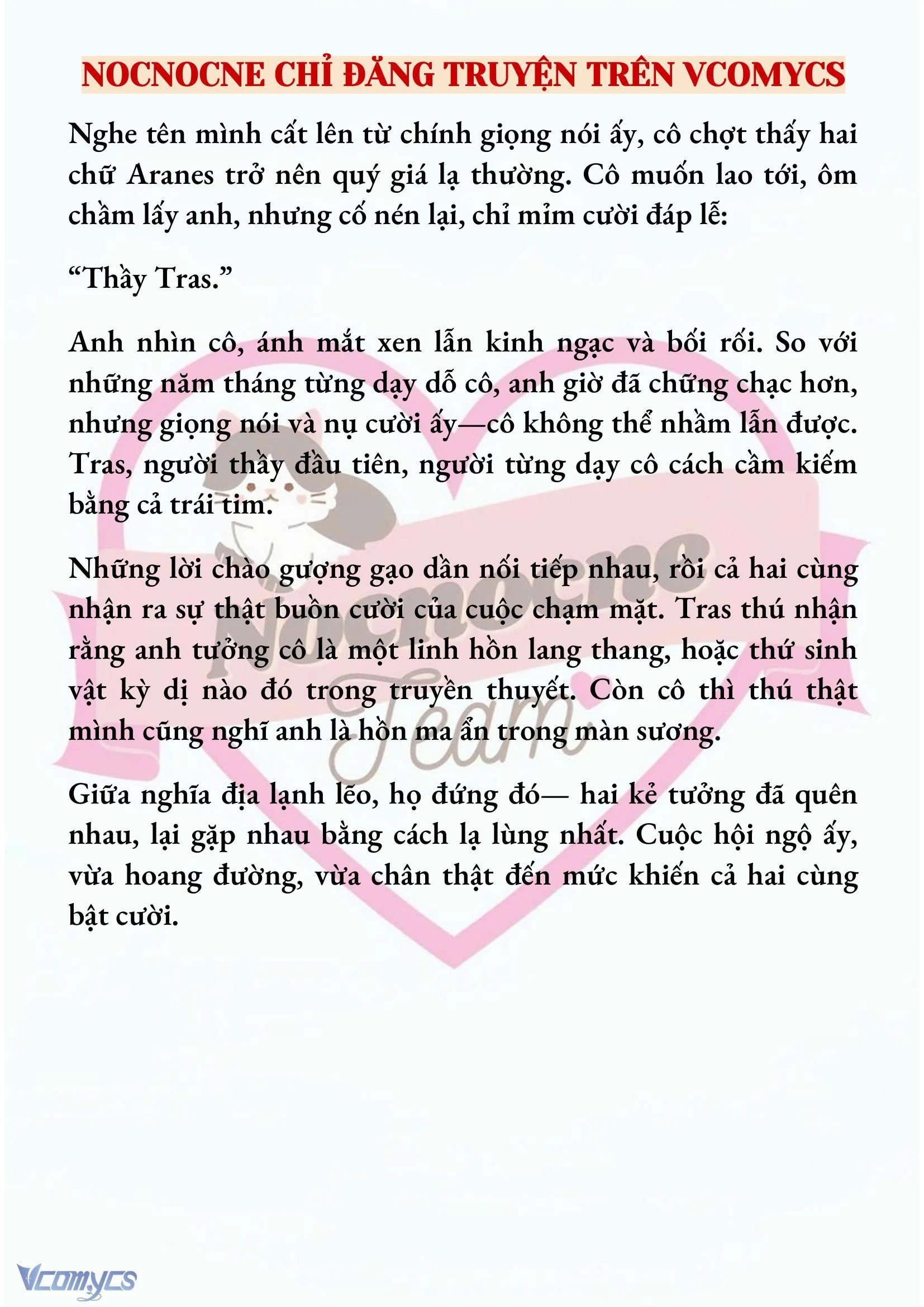 NOCNOCNE CHỈ ĐĂNG TRUYỆN TRÊN VCOMYCS

Nghe tên mình cất lên từ chính giọng nói ấy, cô chợt thấy hai chữ Aranes trở nên quý giá lạ thường. Cô muốn lao tới, ôm chầm lấy anh, nhưng cố nén lại, chỉ mỉm cười đáp lễ:

“Thầy Tras.”

Anh nhìn cô, ánh mắt xen lẫn kinh ngạc và bối rối. So với những năm tháng từng dạy dỗ cô, anh giờ đã chững chạc hơn, nhưng giọng nói và nụ cười ấy—cô không thể nhầm lẫn được. Tras, người thầy đầu tiên, người từng dạy cô cách cầm kiếm bằng cả trái tim.

Những lời chào gượng gạo dần nối tiếp nhau, rồi cả hai cùng nhận ra sự thật buồn cười của cuộc chạm mặt. Tras thú nhận rằng anh tưởng cô là một linh hồn lang thang, hoặc thứ sinh vật kỳ dị nào đó trong truyền thuyết. Còn cô thì thú thật mình cũng nghĩ anh là hồn ma ẩn trong màn sương.

Giữa nghĩa địa lạnh lẽo, họ đứng đó— hai kẻ tưởng đã quên nhau, lại gặp nhau bằng cách lạ lùng nhất. Cuộc hội ngộ ấy, vừa hoang đường, vừa chân thật đến mức khiến cả hai cùng bật cười.

Nocnocne Team

Vcomycs